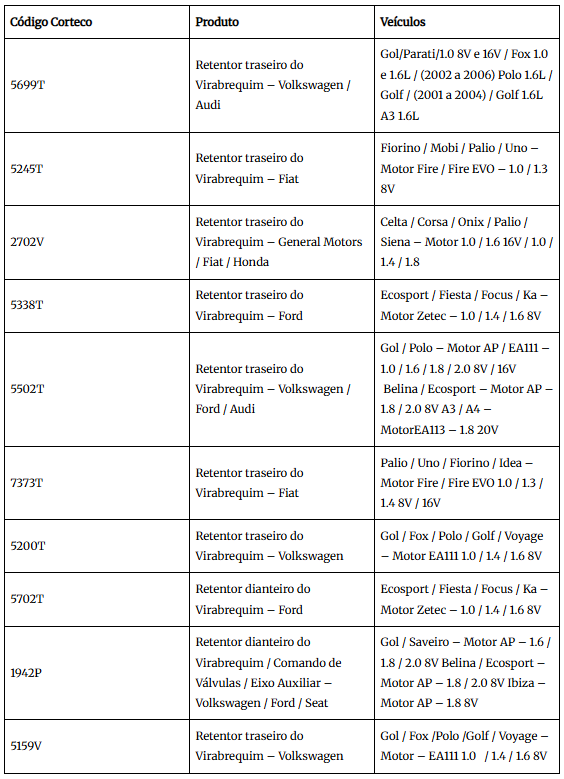 | Código Corteco | Produto | Veículos |
|---|---|---|
| 5699T | Retentor traseiro do Virabrequim – Volkswagen / Audi | Gol/Parati/1.0 8V e 16V / Fox 1.0 e 1.6L / (2002 a 2006) Polo 1.6L / Golf / (2001 a 2004) / Golf 1.6L A3 1.6L |
| 5245T | Retentor traseiro do Virabrequim – Fiat | Fiorino / Mobi / Palio / Uno – Motor Fire / Fire EVO – 1.0 / 1.3 8V |
| 2702V | Retentor traseiro do Virabrequim – General Motors / Fiat / Honda | Celta / Corsa / Onix / Palio / Siena – Motor 1.0 / 1.6 16V / 1.0 / 1.4 / 1.8 |
| 5338T | Retentor traseiro do Virabrequim – Ford | Ecosport / Fiesta / Focus / Ka – Motor Zetec – 1.0 / 1.4 / 1.6 8V |
| 5502T | Retentor traseiro do Virabrequim – Volkswagen / Ford / Audi | Gol / Polo – Motor AP / EA111 – 1.0 / 1.6 / 1.8 / 2.0 8V / 16V Belina / Ecosport – Motor AP – 1.8 / 2.0 8V A3 / A4 – MotorEA113 – 1.8 20V |
| 7373T | Retentor traseiro do Virabrequim – Fiat | Palio / Uno / Fiorino / Idea – Motor Fire / Fire EVO 1.0 / 1.3 / 1.4 8V / 16V |
| 5200T | Retentor traseiro do Virabrequim – Volkswagen | Gol / Fox / Polo / Golf / Voyage – Motor EA111 1.0 / 1.4 / 1.6 8V |
| 5702T | Retentor dianteiro do Virabrequim – Ford | Ecosport / Fiesta / Focus / Ka – Motor Zetec – 1.0 / 1.4 / 1.6 8V |
| 1942P | Retentor dianteiro do Virabrequim / Comando de Válvulas / Eixo Auxiliar – Volkswagen / Ford / Seat | Gol / Saveiro – Motor AP – 1.6 / 1.8 / 2.0 8V Belina / Ecosport – Motor AP – 1.8 / 2.0 8V Ibiza – Motor AP – 1.8 8V |
| 5159V | Retentor traseiro do Virabrequim – Volkswagen | Gol / Fox /Polo /Golf / Voyage – Motor – EA111 1.0 / 1.4 / 1.6 8V |